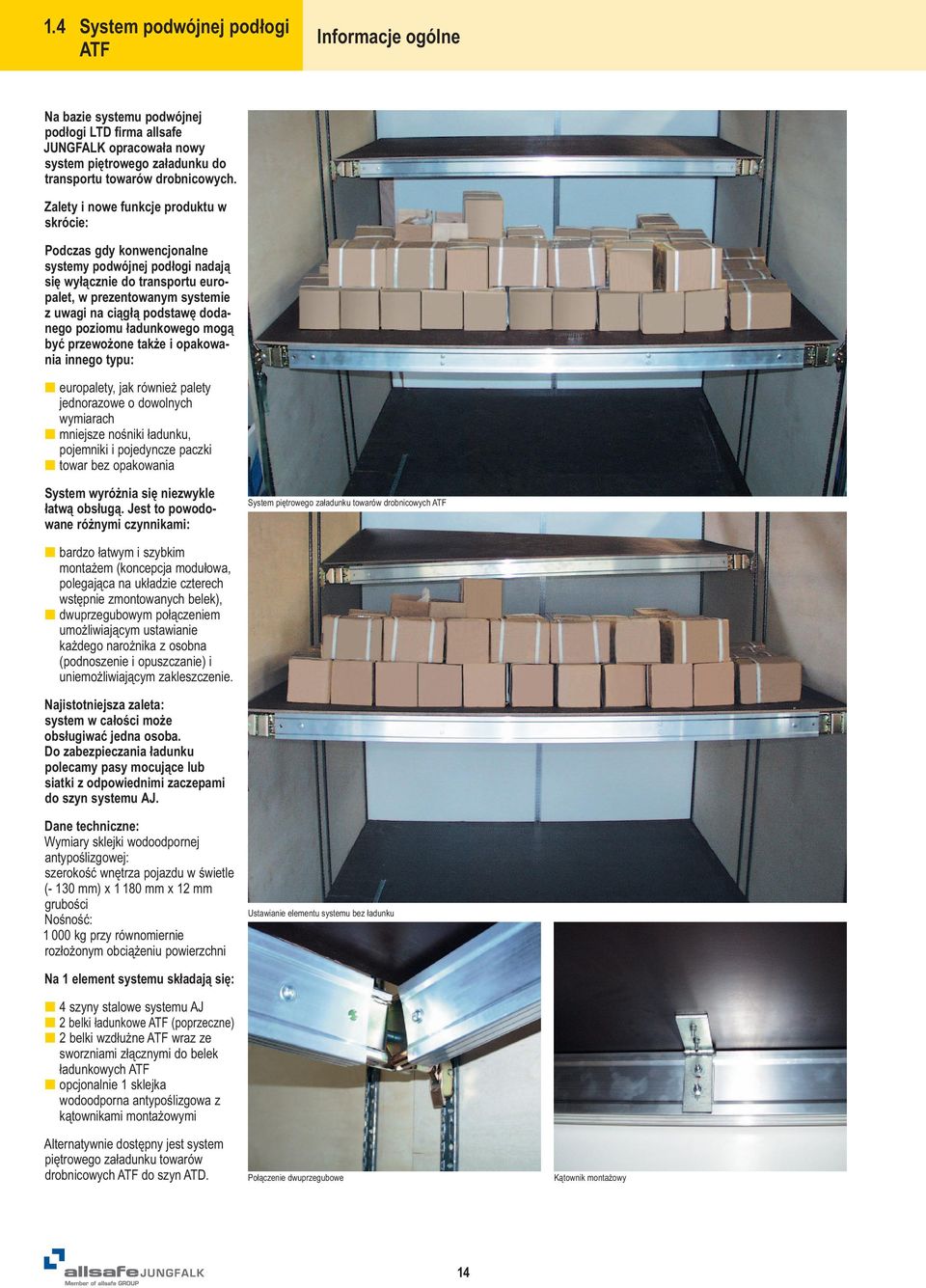 1.4 System podwójnej podłogi ATF

Informacje ogólne

Na bazie systemu podwójnej podłogi LTD firma allsafe JUNGFALK opracowała nowy system piętrowego załadunku do transportu towarów drobnicowych.

Zalety i nowe funkcje produktu w skrócie:

Podczas gdy konwencjonalne systemy podwójnej podłogi nadają się wyłącznie do transportu europalet, w prezentowanym systemie z uwagi na ciągłą podstawę dodanego poziomu ładunkowego mogą być przewożone także i opakowania innego typu:

europalety, jak również palety jednorazowe o dowolnych wymiarach
mniejsze nośniki ładunku, pojemniki i pojedyncze paczki
towar bez opakowania

System wyróżnia się niezwykle łatwą obsługą. Jest to powodowane różnymi czynnikami:

bardzo łatwym i szybkim montażem (koncepcja modułowa, polegająca na układzie czterech wstępnie zmontowanych belek),
dwuprzegubowym połączeniem umożliwiającym ustawianie każdego narożnika z osobna (podnoszenie i opuszczanie) i uniemożliwiającym zakleszczenie.

Najistotniejsza zaleta: system w całości może obsługiwać jedna osoba. Do zabezpieczania ładunku polecamy pasy mocujące lub siatki z odpowiednimi zaczepami do szyn systemu AJ.

Dane techniczne:
Wymiary sklejki wodoodpornej antypoślizgowej:
szerokość wnętrza pojazdu w świetle (- 130 mm) x 1 180 mm x 12 mm grubości
Nośność:
1 000 kg przy równomiernie rozłożonym obciążeniu powierzchni

Na 1 element systemu składają się:

4 szyny stalowe systemu AJ
2 belki ładunkowe ATF (poprzeczne)
2 belki wzdłużne ATF wraz ze sworzniami złącznymi do belek ładunkowych ATF
opcjonalnie 1 sklejka wodoodporna antypoślizgowa z kątownikami montażowymi

Alternatywnie dostępny jest system piętrowego załadunku towarów drobnicowych ATF do szyn ATD.

System piętrowego załadunku towarów drobnicowych ATF

Ustawianie elementu systemu bez ładunku

Połączenie dwuprzegubowe

Kątownik montażowy

allsafe JUNGFALK
Member of allsafe GROUP

14